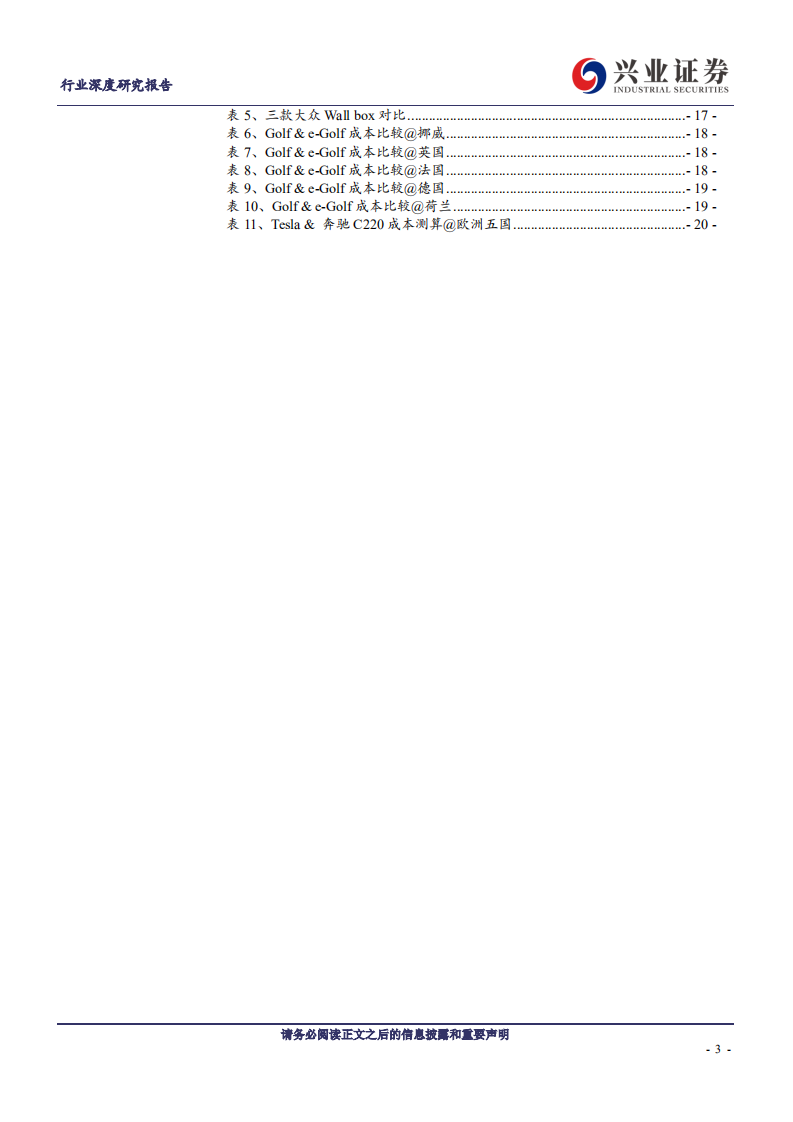 行业深度研究报告

兴业证券
INDUSTRIAL SECURITIES

表5、三款大众Wall box对比 - 17 -
表6、Golf & e-Golf成本比较@挪威 - 18 -
表7、Golf & e-Golf成本比较@英国 - 18 -
表8、Golf & e-Golf成本比较@法国 - 18 -
表9、Golf & e-Golf成本比较@德国 - 19 -
表10、Golf & e-Golf成本比较@荷兰 - 19 -
表11、Tesla & 奔驰C220成本测算@欧洲五国 - 20 -

请务必阅读正文之后的信息披露和重要声明

- 3 -